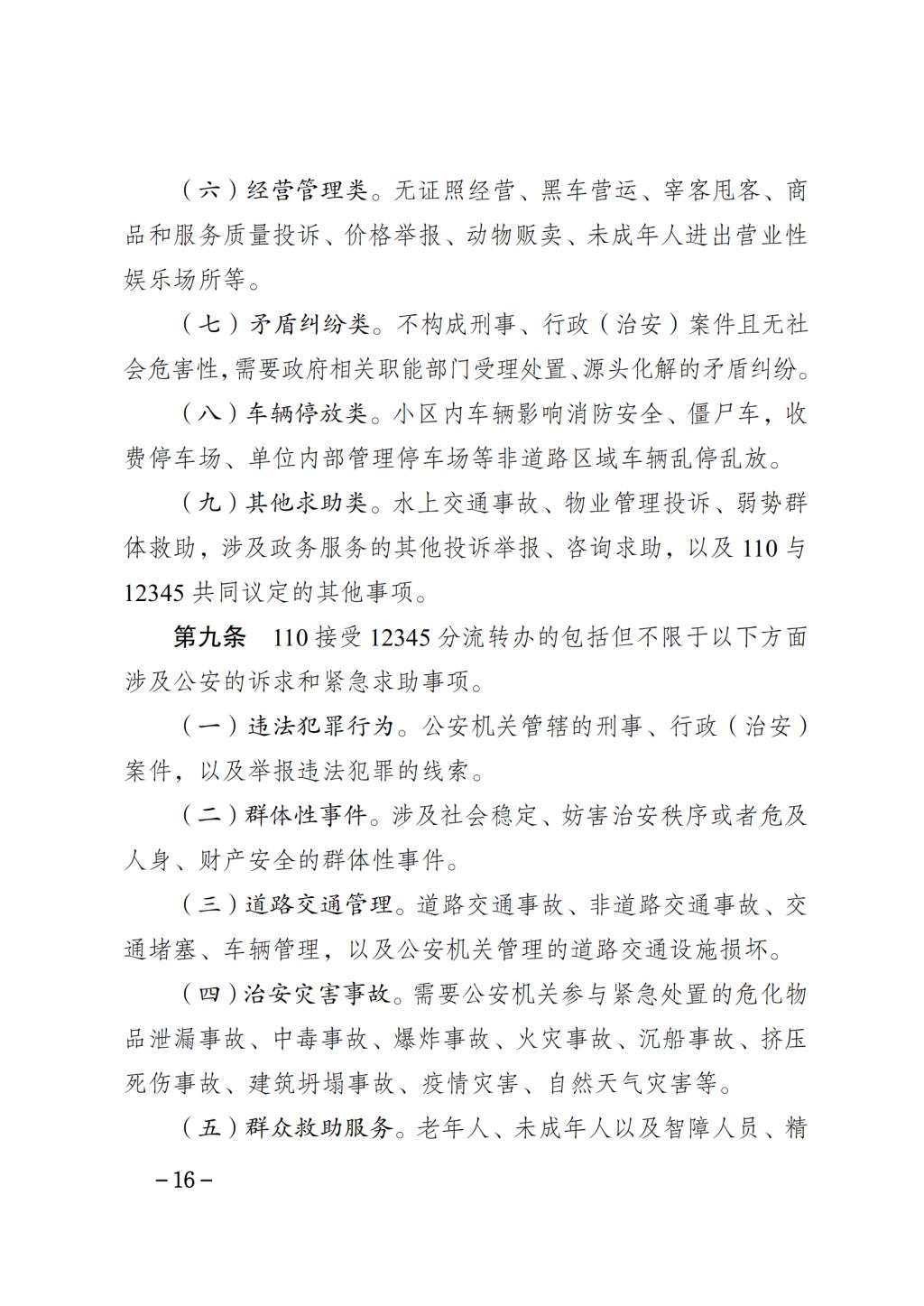 （六）经营管理类。无证照经营、黑车营运、宰客甩客、商品和服务质量投诉、价格举报、动物贩卖、未成年人进出营业性娱乐场所等。

（七）矛盾纠纷类。不构成刑事、行政（治安）案件且无社会危害性，需要政府相关职能部门受理处置、源头化解的矛盾纠纷。

（八）车辆停放类。小区内车辆影响消防安全、僵尸车，收费停车场、单位内部管理停车场等非道路区域车辆乱停乱放。

（九）其他求助类。水上交通事故、物业管理投诉、弱势群体救助，涉及政务服务的其他投诉举报、咨询求助，以及110与12345共同议定的其他事项。

第九条　110接受12345分流转办的包括但不限于以下方面涉及公安的诉求和紧急求助事项。

（一）违法犯罪行为。公安机关管辖的刑事、行政（治安）案件，以及举报违法犯罪的线索。

（二）群体性事件。涉及社会稳定、妨害治安秩序或者危及人身、财产安全的群体性事件。

（三）道路交通管理。道路交通事故、非道路交通事故、交通堵塞、车辆管理，以及公安机关管理的道路交通设施损坏。

（四）治安灾害事故。需要公安机关参与紧急处置的危化物品泄漏事故、中毒事故、爆炸事故、火灾事故、沉船事故、挤压死伤事故、建筑坍塌事故、疫情灾害、自然天气灾害等。

（五）群众救助服务。老年人、未成年人以及智障人员、精

－16－